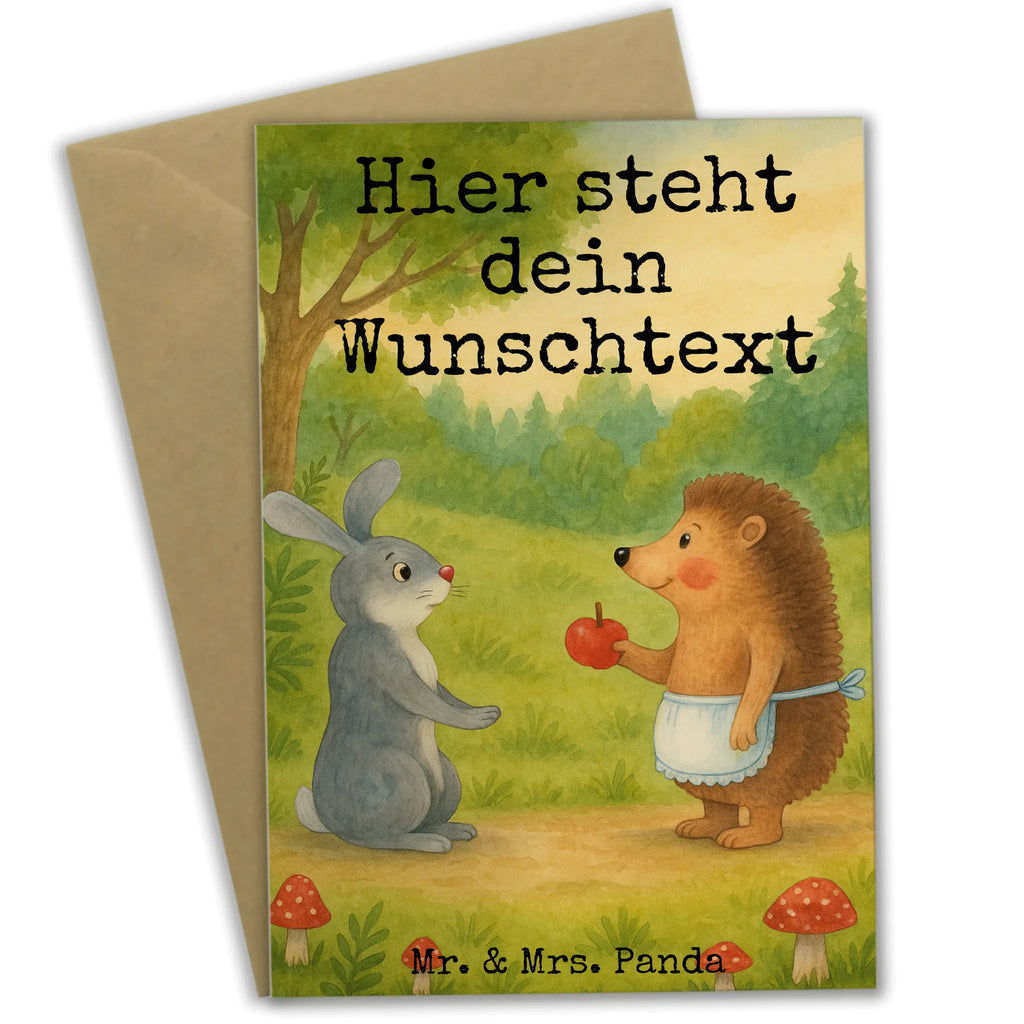 Hier steht dein Wunschtext

Mr. & Mrs. Panda